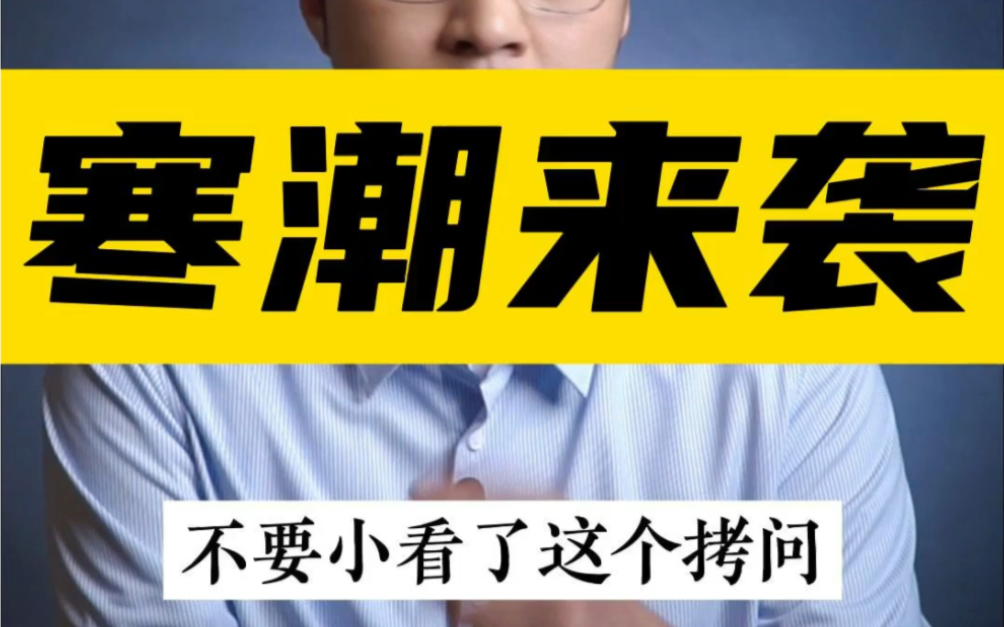 寒潮来袭

不要小看了这个拷问